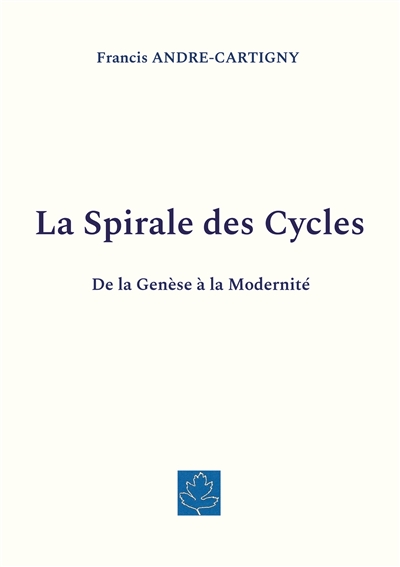 Francis ANDRE-CARTIGNY

La Spirale des Cycles

De la Genèse à la Modernité